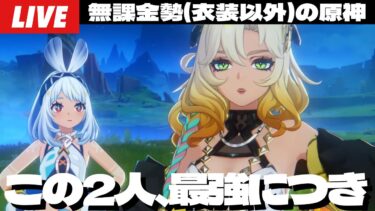 LIVE

無課金勢(衣装以外)の原神

この2人､最強につき